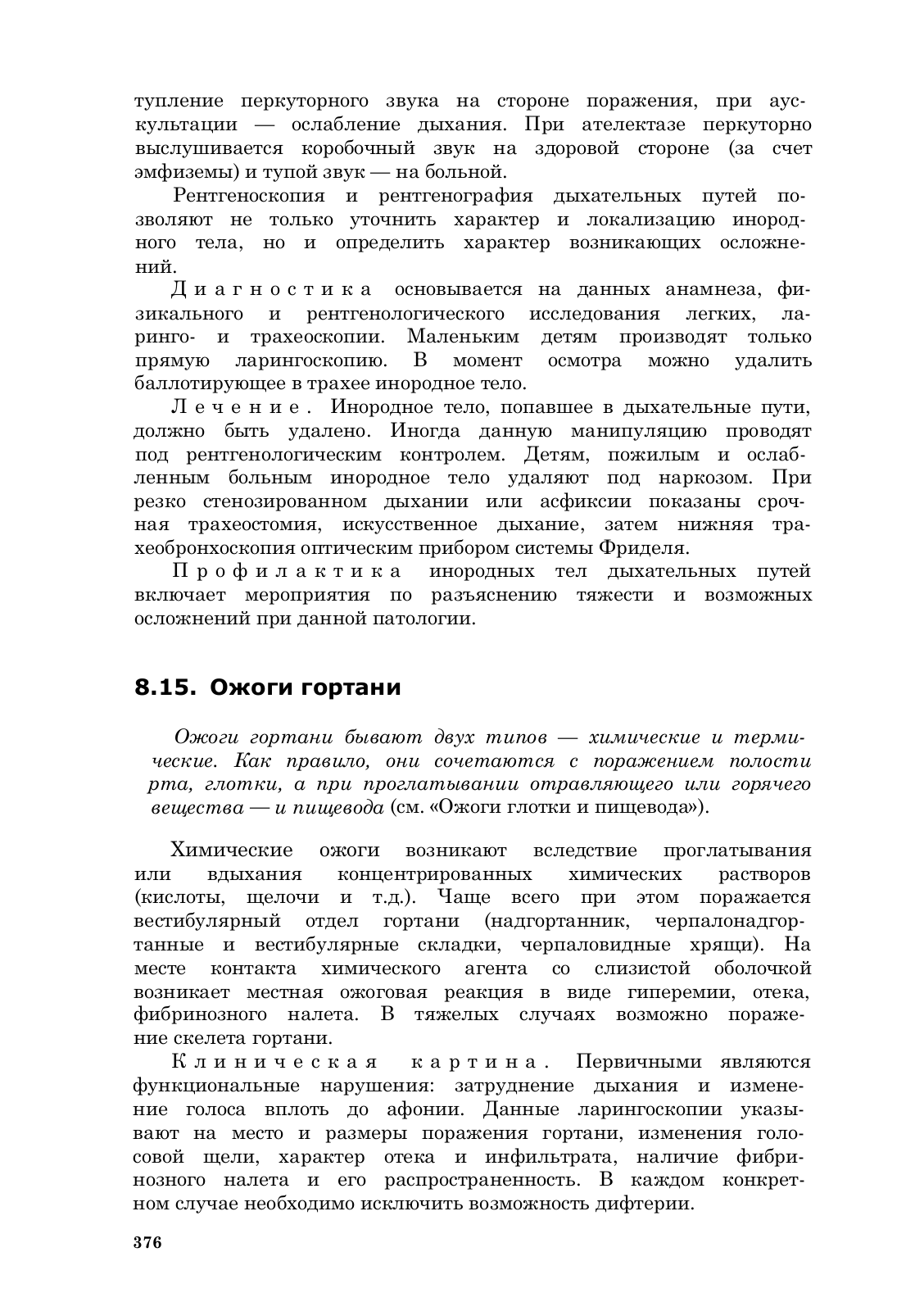 тупление перкуторного звука на стороне поражения, при аускультации — ослабление дыхания. При ателектазе перкуторно выслушивается коробочный звук на здоровой стороне (за счет эмфиземы) и тупой звук — на больной.

Рентгеноскопия и рентгенография дыхательных путей позволяют не только уточнить характер и локализацию инородного тела, но и определить характер возникающих осложнений.

Диагностика основывается на данных анамнеза, физикального и рентгенологического исследования легких, ларинго- и трахеоскопии. Маленьким детям производят только прямую ларингоскопию. В момент осмотра можно удалить баллотирующее в трахее инородное тело.

Лечение. Инородное тело, попавшее в дыхательные пути, должно быть удалено. Иногда данную манипуляцию проводят под рентгенологическим контролем. Детям, пожилым и ослабленным больным инородное тело удаляют под наркозом. При резко стенозированном дыхании или асфиксии показаны срочная трахеостомия, искусственное дыхание, затем нижняя трахеобронхоскопия оптическим прибором системы Фриделя.

Профилактика инородных тел дыхательных путей включает мероприятия по разъяснению тяжести и возможных осложнений при данной патологии.

8.15. Ожоги гортани

Ожоги гортани бывают двух типов — химические и термические. Как правило, они сочетаются с поражением полости рта, глотки, а при проглатывании отравляющего или горячего вещества — и пищевода (см. «Ожоги глотки и пищевода»).

Химические ожоги возникают вследствие проглатывания или вдыхания концентрированных химических растворов (кислоты, щелочи и т.д.). Чаще всего при этом поражается вестибулярный отдел гортани (надгортанник, черпалонадгортанные и вестибулярные складки, черпаловидные хрящи). На месте контакта химического агента со слизистой оболочкой возникает местная ожоговая реакция в виде гиперемии, отека, фибринозного налета. В тяжелых случаях возможно поражение скелета гортани.

Клиническая картина. Первичными являются функциональные нарушения: затруднение дыхания и изменение голоса вплоть до афонии. Данные ларингоскопии указывают на место и размеры поражения гортани, изменения голосовой щели, характер отека и инфильтрата, наличие фибринозного налета и его распространенность. В каждом конкретном случае необходимо исключить возможность дифтерии.

376